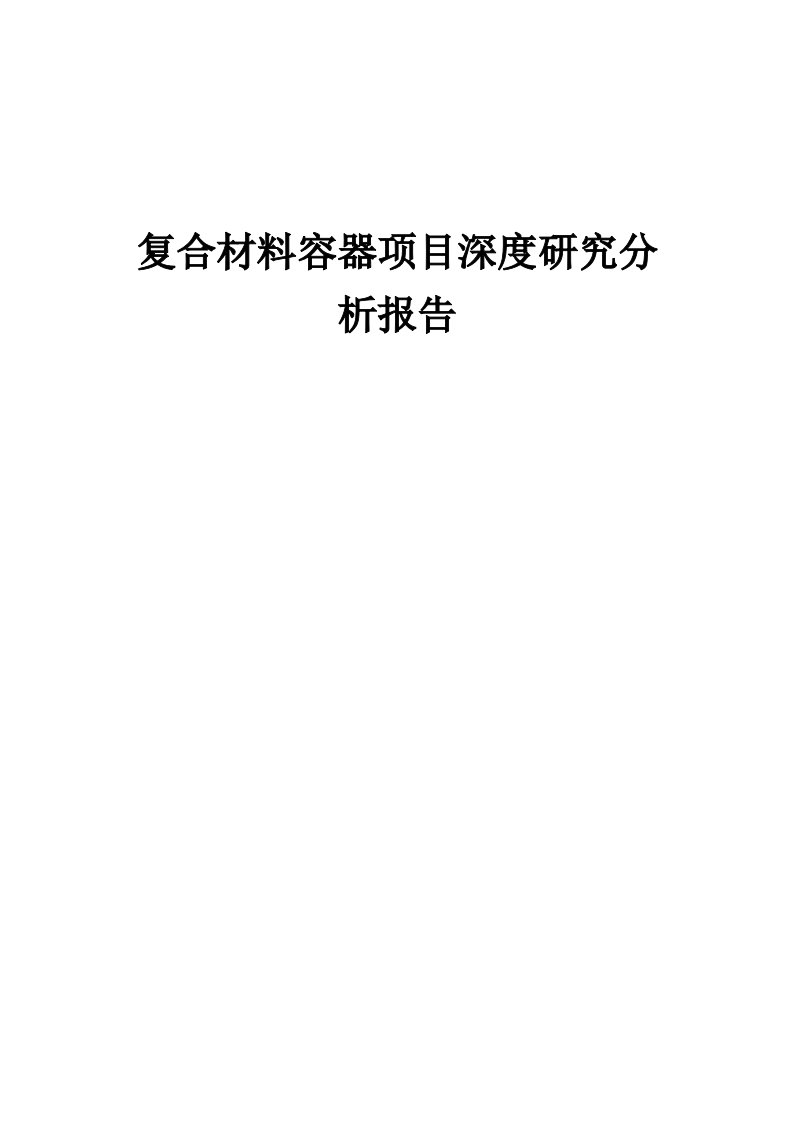 复合材料容器项目深度研究分析报告